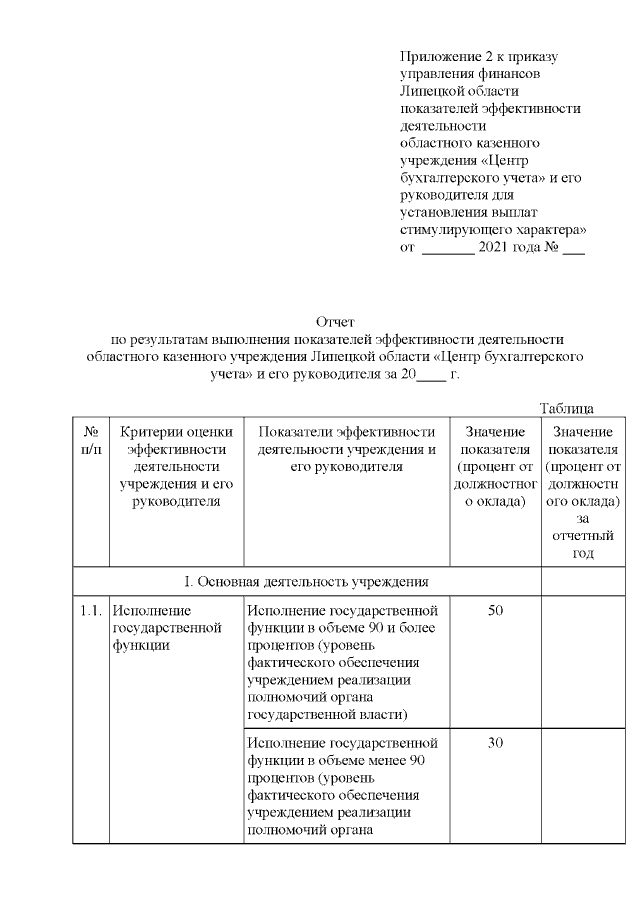 Приложение 2 к приказу управления финансов Липецкой области показателей эффективности деятельности областного казенного учреждения «Центр бухгалтерского учета» и его руководителя для установления выплат стимулирующего характера» от _______ 2021 года № ___

Отчет
по результатам выполнения показателей эффективности деятельности областного казенного учреждения Липецкой области «Центр бухгалтерского учета» и его руководителя за 20____ г.

Таблица

| № п/п | Критерии оценки эффективности деятельности учреждения и его руководителя | Показатели эффективности деятельности учреждения и его руководителя | Значение показателя (процент от должностного оклада) | Значение показателя (процент от должностного оклада) за отчетный год |
|---|---|---|---|---|
| I. Основная деятельность учреждения | | | | |
| 1.1. | Исполнение государственной функции | Исполнение государственной функции в объеме 90 и более процентов (уровень фактического обеспечения учреждением реализации полномочий органа государственной власти) | 50 | |
| | | Исполнение государственной функции в объеме менее 90 процентов (уровень фактического обеспечения учреждением реализации полномочий органа | 30 | |